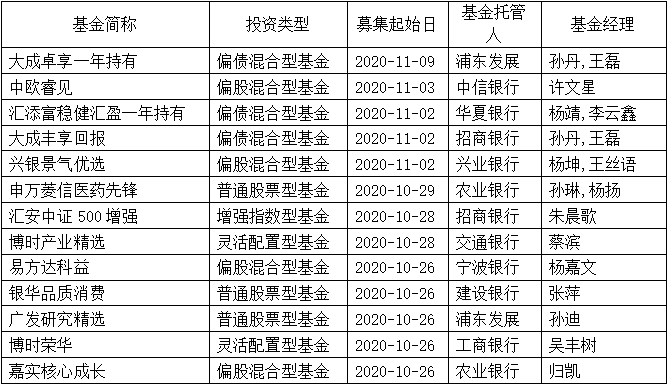 | 基金简称 | 投资类型 | 募集起始日 | 基金托管人 | 基金经理 |
|---|---|---|---|---|
| 大成卓享一年持有 | 偏债混合型基金 | 2020-11-09 | 浦东发展 | 孙丹,王磊 |
| 中欧睿见 | 偏股混合型基金 | 2020-11-03 | 中信银行 | 许文星 |
| 汇添富稳健汇盈一年持有 | 偏债混合型基金 | 2020-11-02 | 华夏银行 | 杨靖,李云鑫 |
| 大成丰享回报 | 偏债混合型基金 | 2020-11-02 | 招商银行 | 孙丹,王磊 |
| 兴银景气优选 | 偏股混合型基金 | 2020-11-02 | 兴业银行 | 杨坤,王丝语 |
| 申万菱信医药先锋 | 普通股票型基金 | 2020-10-29 | 农业银行 | 孙琳,杨扬 |
| 汇安中证 500 增强 | 增强指数型基金 | 2020-10-28 | 招商银行 | 朱晨歌 |
| 博时产业精选 | 灵活配置型基金 | 2020-10-28 | 交通银行 | 蔡滨 |
| 易方达科益 | 偏股混合型基金 | 2020-10-26 | 宁波银行 | 杨嘉文 |
| 银华品质消费 | 普通股票型基金 | 2020-10-26 | 建设银行 | 张萍 |
| 广发研究精选 | 普通股票型基金 | 2020-10-26 | 浦东发展 | 孙迪 |
| 博时荣华 | 灵活配置型基金 | 2020-10-26 | 工商银行 | 吴丰树 |
| 嘉实核心成长 | 偏股混合型基金 | 2020-10-26 | 农业银行 | 归凯 |